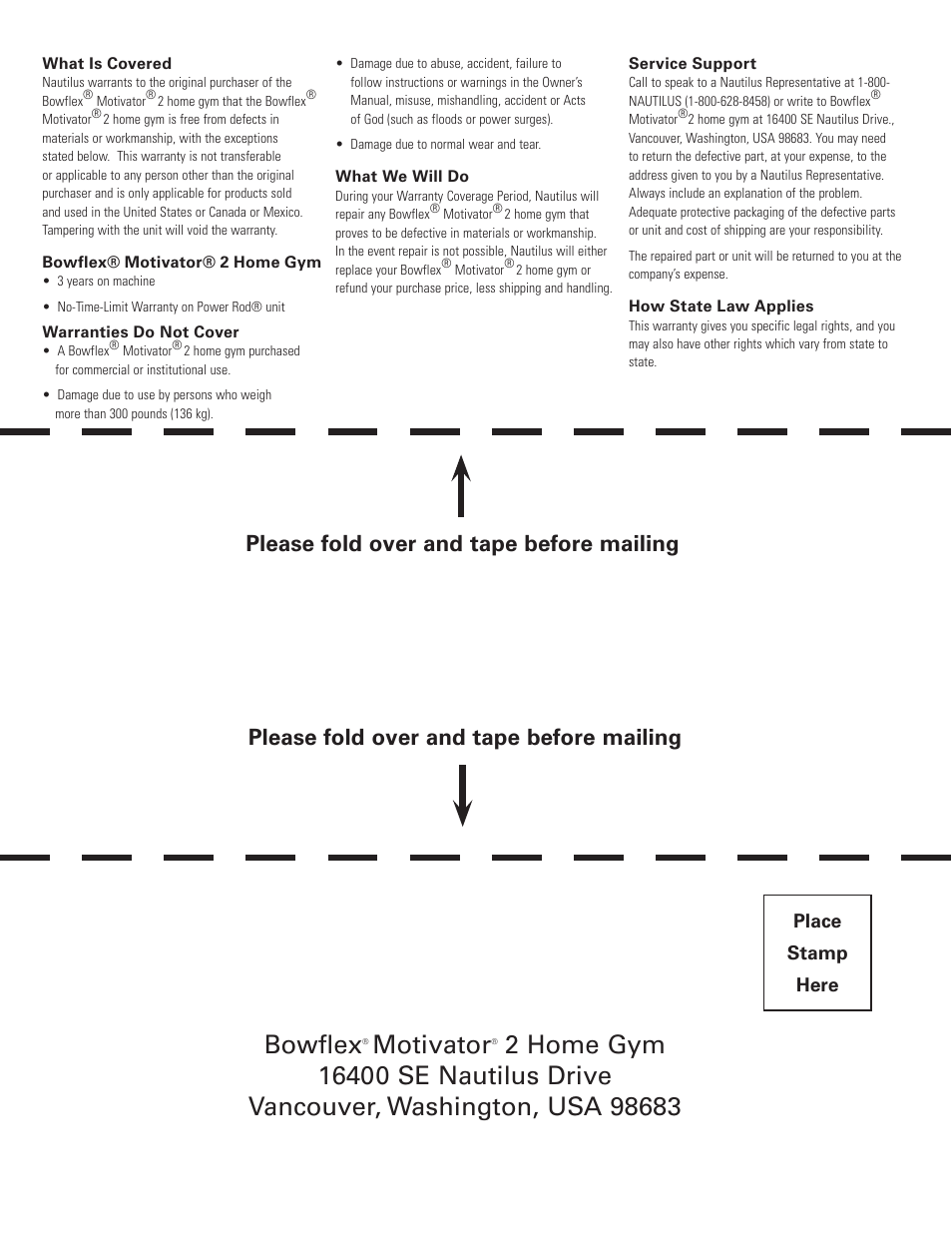 What Is Covered
Nautilus warrants to the original purchaser of the Bowflex® Motivator® 2 home gym that the Bowflex® Motivator® 2 home gym is free from defects in materials or workmanship, with the exceptions stated below. This warranty is not transferable or applicable to any person other than the original purchaser and is only applicable for products sold and used in the United States or Canada or Mexico. Tampering with the unit will void the warranty.

Bowflex® Motivator® 2 Home Gym
• 3 years on machine
• No-Time-Limit Warranty on Power Rod® unit

Warranties Do Not Cover
• A Bowflex® Motivator® 2 home gym purchased for commercial or institutional use.
• Damage due to use by persons who weigh more than 300 pounds (136 kg).
• Damage due to abuse, accident, failure to follow instructions or warnings in the Owner's Manual, misuse, mishandling, accident or Acts of God (such as floods or power surges).
• Damage due to normal wear and tear.

What We Will Do
During your Warranty Coverage Period, Nautilus will repair any Bowflex® Motivator® 2 home gym that proves to be defective in materials or workmanship. In the event repair is not possible, Nautilus will either replace your Bowflex® Motivator® 2 home gym or refund your purchase price, less shipping and handling.

Service Support
Call to speak to a Nautilus Representative at 1-800-NAUTILUS (1-800-628-8458) or write to Bowflex® Motivator® 2 home gym at 16400 SE Nautilus Drive., Vancouver, Washington, USA 98683. You may need to return the defective part, at your expense, to the address given to you by a Nautilus Representative. Always include an explanation of the problem. Adequate protective packaging of the defective parts or unit and cost of shipping are your responsibility.

The repaired part or unit will be returned to you at the company's expense.

How State Law Applies
This warranty gives you specific legal rights, and you may also have other rights which vary from state to state.

Please fold over and tape before mailing

Please fold over and tape before mailing

Place Stamp Here

Bowflex® Motivator® 2 Home Gym
16400 SE Nautilus Drive
Vancouver, Washington, USA 98683